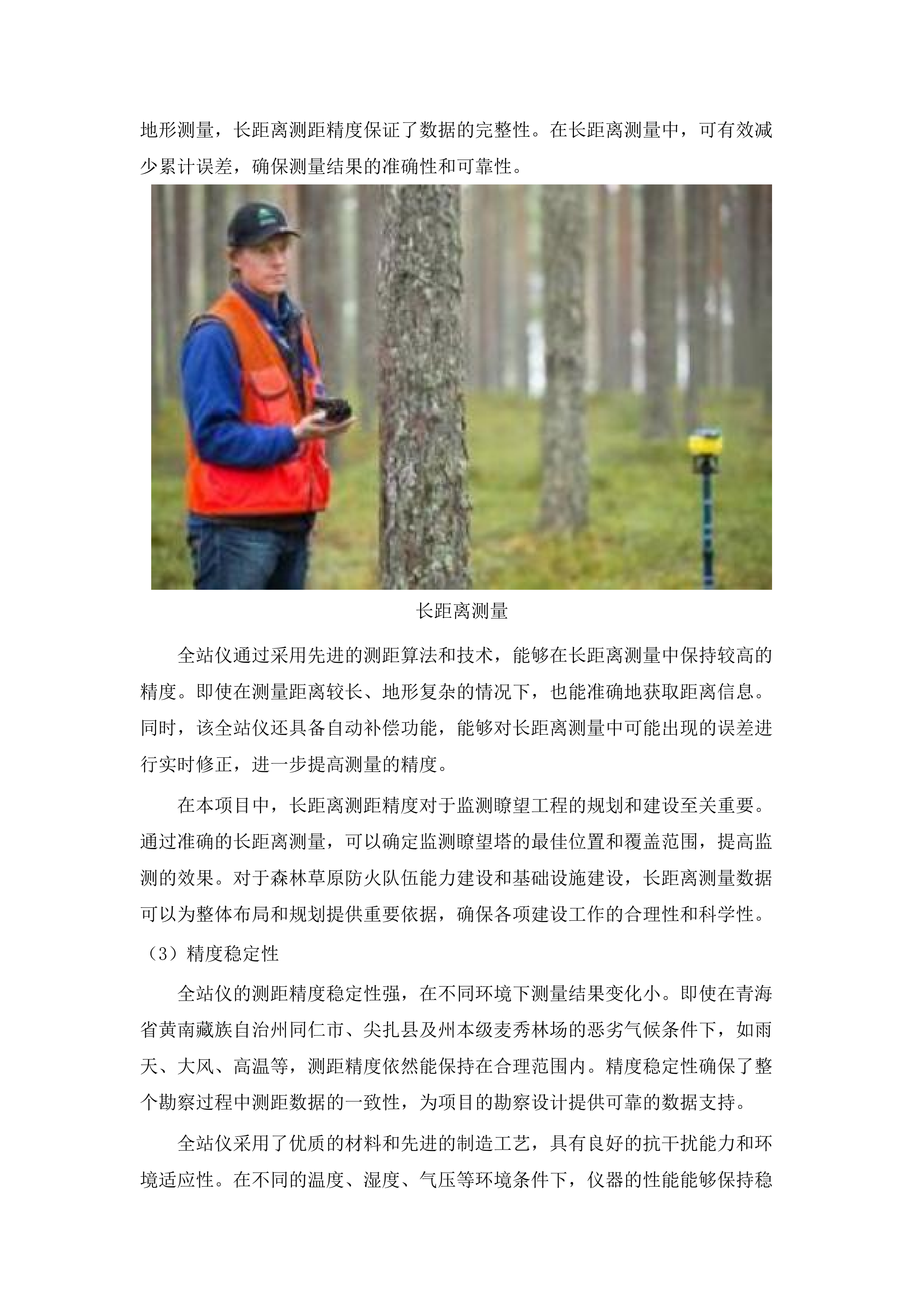 地形测量，长距离测距精度保证了数据的完整性。在长距离测量中，可有效减少累计误差，确保测量结果的准确性和可靠性。

长距离测量

全站仪通过采用先进的测距算法和技术，能够在长距离测量中保持较高的精度。即使在测量距离较长、地形复杂的情况下，也能准确地获取距离信息。同时，该全站仪还具备自动补偿功能，能够对长距离测量中可能出现的误差进行实时修正，进一步提高测量的精度。

在本项目中，长距离测距精度对于监测瞭望工程的规划和建设至关重要。通过准确的长距离测量，可以确定监测瞭望塔的最佳位置和覆盖范围，提高监测的效果。对于森林草原防火队伍能力建设和基础设施建设，长距离测量数据可以为整体布局和规划提供重要依据，确保各项建设工作的合理性和科学性。

（3）精度稳定性

全站仪的测距精度稳定性强，在不同环境下测量结果变化小。即使在青海省黄南藏族自治州同仁市、尖扎县及州本级麦秀林场的恶劣气候条件下，如雨天、大风、高温等，测距精度依然能保持在合理范围内。精度稳定性确保了整个勘察过程中测距数据的一致性，为项目的勘察设计提供可靠的数据支持。

全站仪采用了优质的材料和先进的制造工艺，具有良好的抗干扰能力和环境适应性。在不同的温度、湿度、气压等环境条件下，仪器的性能能够保持稳